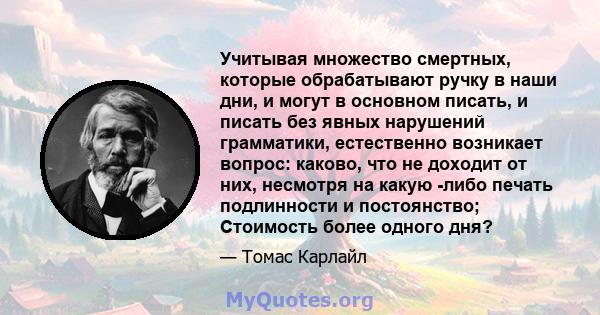 Учитывая множество смертных, которые обрабатывают ручку в наши дни, и могут в основном писать, и писать без явных нарушений грамматики, естественно возникает вопрос: каково, что не доходит от них, несмотря на какую -либо печать подлинности и постоянство; Стоимость более одного дня?

— Томас Карлайл

MyQuotes.org